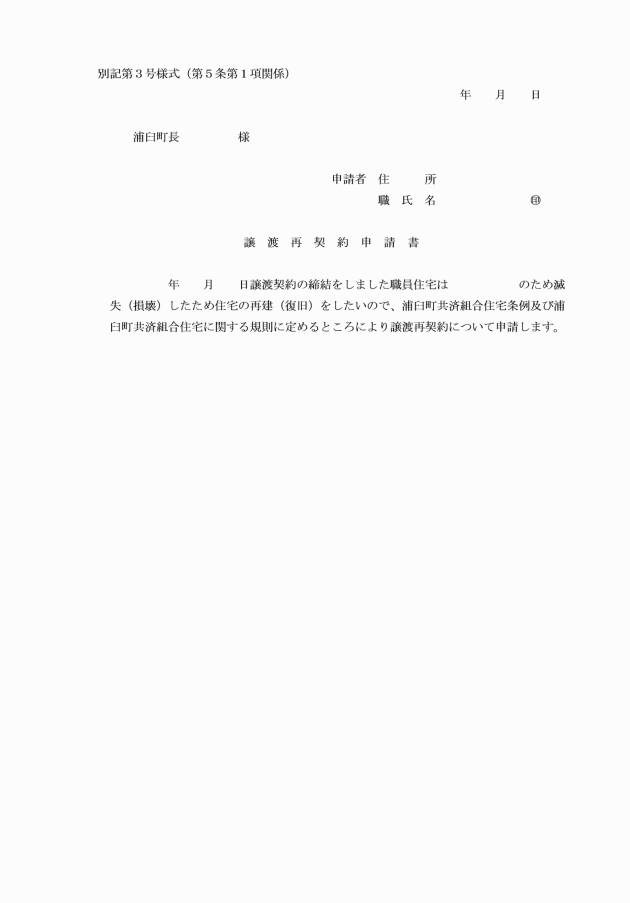 別記第３号様式（第５条第１項関係）

年　月　日

浦臼町長　　　　様

申請者　住　　所
職　氏　名　　　　　㊞

譲　渡　再　契　約　申　請　書

年　月　日譲渡契約の締結をしました職員住宅は　　　　　のため滅失（損壊）したため住宅の再建（復旧）をしたいので、浦臼町共済組合住宅条例及び浦臼町共済組合住宅に関する規則に定めるところにより譲渡再契約について申請します。